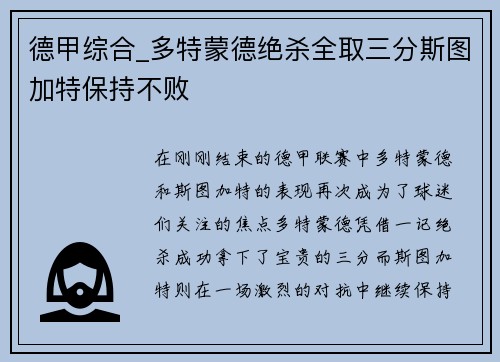 德甲综合_多特蒙德绝杀全取三分斯图加特保持不败

在刚刚结束的德甲联赛中多特蒙德和斯图加特的表现再次成为了球迷们关注的焦点多特蒙德凭借一记绝杀成功拿下了宝贵的三分而斯图加特则在一场激烈的对抗中继续保持